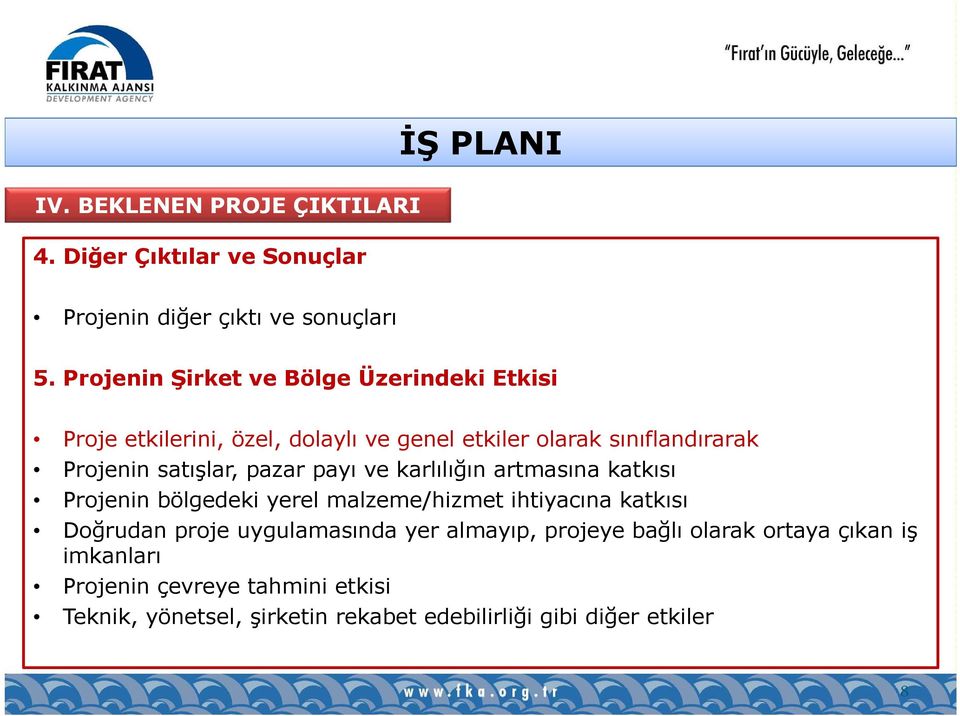 FIRAT
KALKINMA AJANSI
DEVELOPMENT AGENCY

"Fırat'ın Gücüyle, Geleceğe..."

İŞ PLANI

IV. BEKLENEN PROJE ÇIKTILARI

4. Diğer Çıktılar ve Sonuçlar

• Projenin diğer çıktı ve sonuçları

5. Projenin Şirket ve Bölge Üzerindeki Etkisi

• Proje etkilerini, özel, dolaylı ve genel etkiler olarak sınıflandırarak
• Projenin satışlar, pazar payı ve karlılığın artmasına katkısı
• Projenin bölgedeki yerel malzeme/hizmet ihtiyacına katkısı
• Doğrudan proje uygulamasında yer almayıp, projeye bağlı olarak ortaya çıkan iş imkanları
• Projenin çevreye tahmini etkisi
• Teknik, yönetsel, şirketin rekabet edebilirliği gibi diğer etkiler

www.fka.org.tr

8